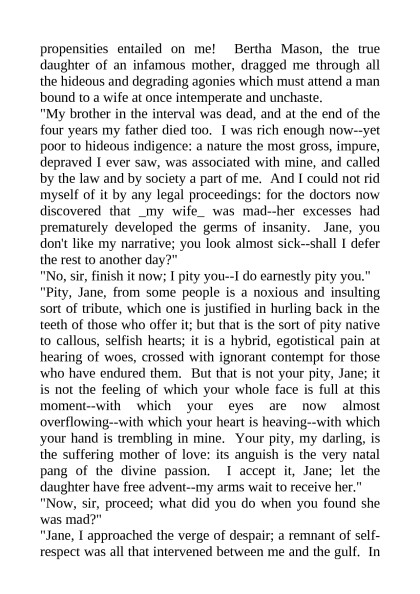 propensities entailed on me! Bertha Mason, the true daughter of an infamous mother, dragged me through all the hideous and degrading agonies which must attend a man bound to a wife at once intemperate and unchaste.

"My brother in the interval was dead, and at the end of the four years my father died too. I was rich enough now--yet poor to hideous indigence: a nature the most gross, impure, depraved I ever saw, was associated with mine, and called by the law and by society a part of me. And I could not rid myself of it by any legal proceedings: for the doctors now discovered that _my wife_ was mad--her excesses had prematurely developed the germs of insanity. Jane, you don't like my narrative; you look almost sick--shall I defer the rest to another day?"

"No, sir, finish it now; I pity you--I do earnestly pity you."

"Pity, Jane, from some people is a noxious and insulting sort of tribute, which one is justified in hurling back in the teeth of those who offer it; but that is the sort of pity native to callous, selfish hearts; it is a hybrid, egotistical pain at hearing of woes, crossed with ignorant contempt for those who have endured them. But that is not your pity, Jane; it is not the feeling of which your whole face is full at this moment--with which your eyes are now almost overflowing--with which your heart is heaving--with which your hand is trembling in mine. Your pity, my darling, is the suffering mother of love: its anguish is the very natal pang of the divine passion. I accept it, Jane; let the daughter have free advent--my arms wait to receive her."

"Now, sir, proceed; what did you do when you found she was mad?"

"Jane, I approached the verge of despair; a remnant of self-respect was all that intervened between me and the gulf. In